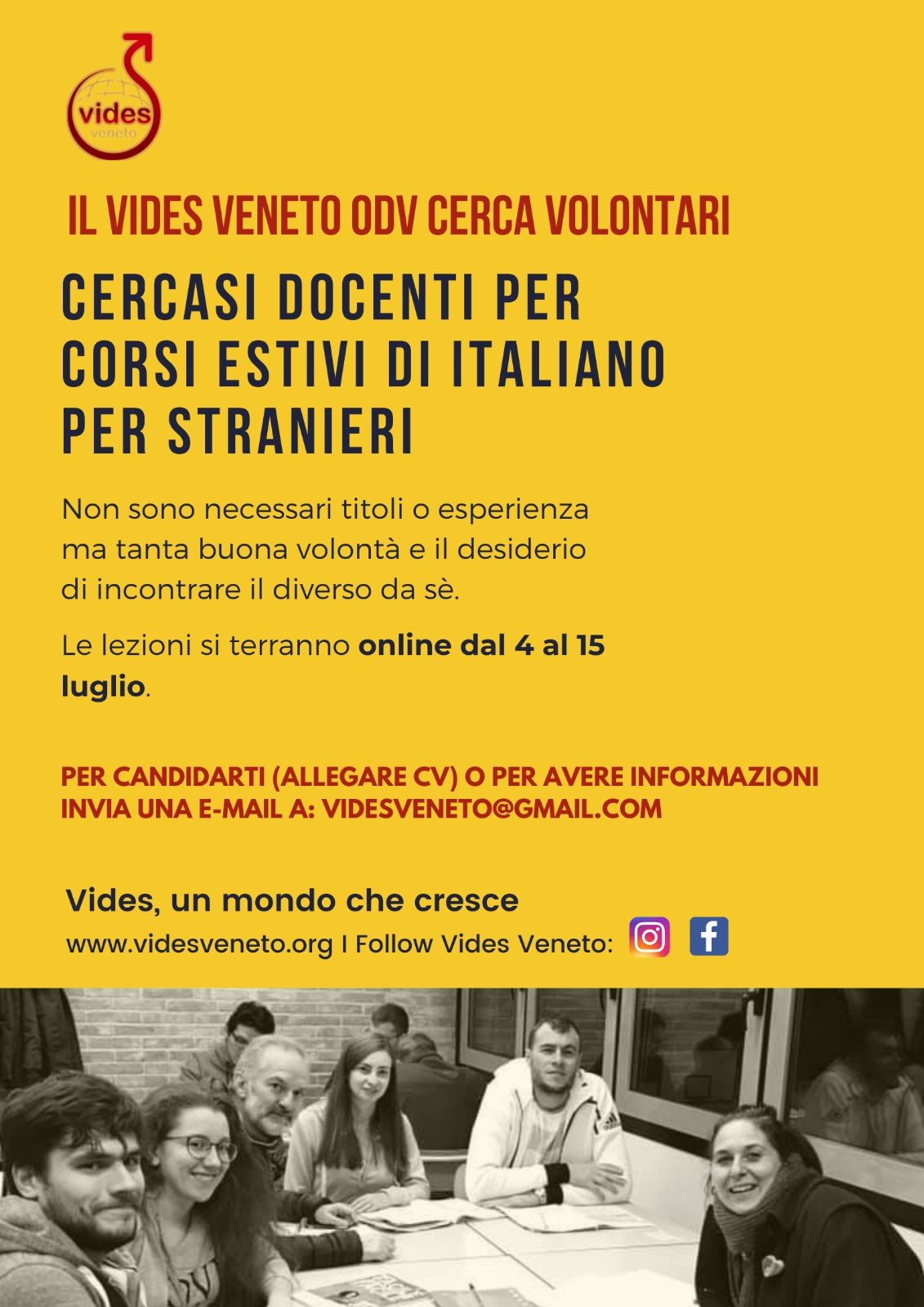 vides
veneto

IL VIDES VENETO ODV CERCA VOLONTARI

CERCASI DOCENTI PER CORSI ESTIVI DI ITALIANO PER STRANIERI

Non sono necessari titoli o esperienza ma tanta buona volontà e il desiderio di incontrare il diverso da sè.

Le lezioni si terranno online dal 4 al 15 luglio.

PER CANDIDARTI (ALLEGARE CV) O PER AVERE INFORMAZIONI INVIA UNA E-MAIL A: VIDESVENETO@GMAIL.COM

Vides, un mondo che cresce
www.videsveneto.org I Follow Vides Veneto: